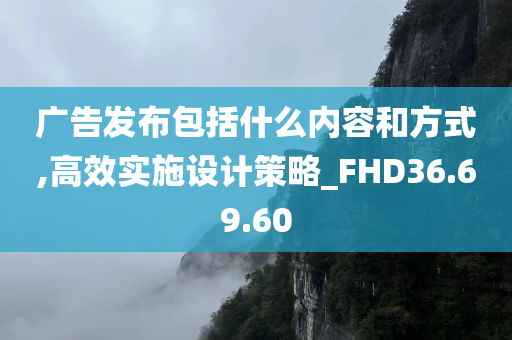 广告发布包括什么内容和方式,高效实施设计策略_FHD36.69.60